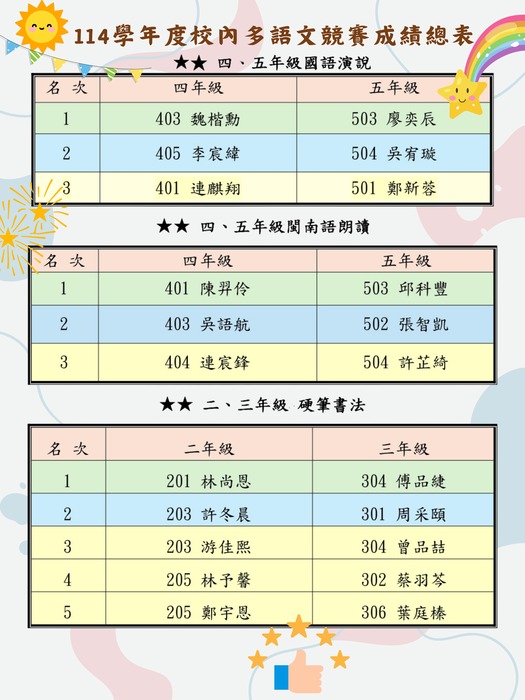 114學年度校內多語文競賽成績總表

★★ 四、五年級國語演說

| 名 次 | 四年級 | 五年級 |
|---|---|---|
| 1 | 403 魏楷勳 | 503 廖奕辰 |
| 2 | 405 李宸緯 | 504 吳宥璇 |
| 3 | 401 連麒翔 | 501 鄭新蓉 |

★★ 四、五年級閩南語朗讀

| 名 次 | 四年級 | 五年級 |
|---|---|---|
| 1 | 401 陳羿伶 | 503 邱科豐 |
| 2 | 403 吳語航 | 502 張智凱 |
| 3 | 404 連宸鋒 | 504 許芷綺 |

★★ 二、三年級 硬筆書法

| 名 次 | 二年級 | 三年級 |
|---|---|---|
| 1 | 201 林尚恩 | 304 傅品婕 |
| 2 | 203 許冬晨 | 301 周采頤 |
| 3 | 203 游佳熙 | 304 曾品喆 |
| 4 | 205 林予馨 | 302 蔡羽芩 |
| 5 | 205 鄭宇恩 | 306 葉庭榛 |